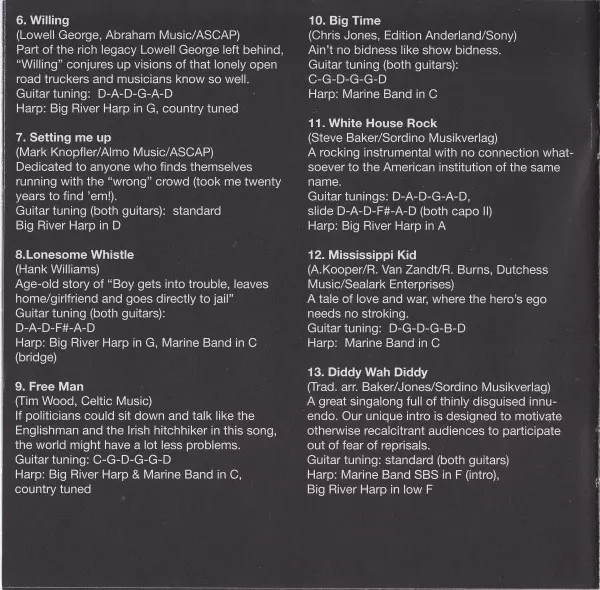 6. Willing
(Lowell George, Abraham Music/ASCAP)
Part of the rich legacy Lowell George left behind, "Willing" conjures up visions of that lonely open road truckers and musicians know so well.
Guitar tuning: D-A-D-G-A-D
Harp: Big River Harp in G, country tuned

7. Setting me up
(Mark Knopfler/Almo Music/ASCAP)
Dedicated to anyone who finds themselves running with the "wrong" crowd (took me twenty years to find 'em!).
Guitar tuning (both guitars): standard
Big River Harp in D

8.Lonesome Whistle
(Hank Williams)
Age-old story of "Boy gets into trouble, leaves home/girlfriend and goes directly to jail"
Guitar tuning (both guitars):
D-A-D-F#-A-D
Harp: Big River Harp in G, Marine Band in C (bridge)

9. Free Man
(Tim Wood, Celtic Music)
If politicians could sit down and talk like the Englishman and the Irish hitchhiker in this song, the world might have a lot less problems.
Guitar tuning: C-G-D-G-G-D
Harp: Big River Harp & Marine Band in C, country tuned

10. Big Time
(Chris Jones, Edition Anderland/Sony)
Ain't no bidness like show bidness.
Guitar tuning (both guitars):
C-G-D-G-G-D
Harp: Marine Band in C

11. White House Rock
(Steve Baker/Sordino Musikverlag)
A rocking instrumental with no connection whatsoever to the American institution of the same name.
Guitar tunings: D-A-D-G-A-D,
slide D-A-D-F#-A-D (both capo II)
Harp: Big River Harp in A

12. Mississippi Kid
(A.Kooper/R. Van Zandt/R. Burns, Dutchess Music/Sealark Enterprises)
A tale of love and war, where the hero's ego needs no stroking.
Guitar tuning: D-G-D-G-B-D
Harp: Marine Band in C

13. Diddy Wah Diddy
(Trad. arr. Baker/Jones/Sordino Musikverlag)
A great singalong full of thinly disguised innuendo. Our unique intro is designed to motivate otherwise recalcitrant audiences to participate out of fear of reprisals.
Guitar tuning: standard (both guitars)
Harp: Marine Band SBS in F (intro),
Big River Harp in low F